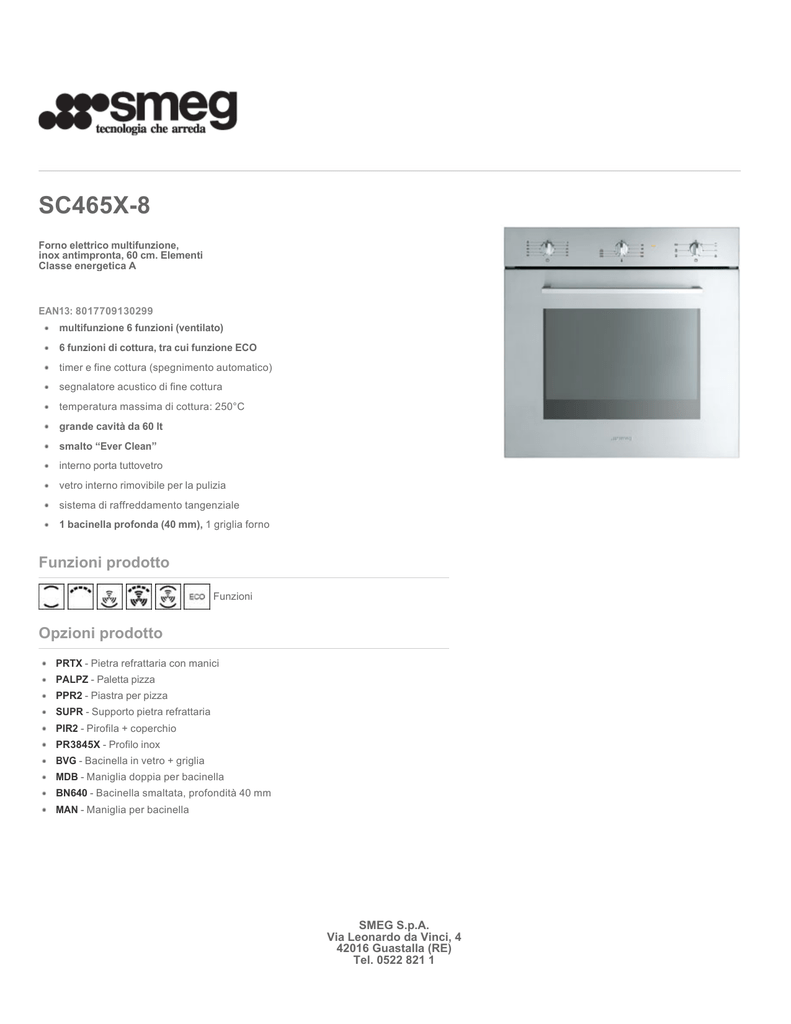 smeg
tecnologia che arreda

SC465X-8

Forno elettrico multifunzione, inox antimpronta, 60 cm. Elementi
Classe energetica A

EAN13: 8017709130299

• multifunzione 6 funzioni (ventilato)
• 6 funzioni di cottura, tra cui funzione ECO
• timer e fine cottura (spegnimento automatico)
• segnalatore acustico di fine cottura
• temperatura massima di cottura: 250°C
• grande cavità da 60 lt
• smalto "Ever Clean"
• interno porta tuttovetro
• vetro interno rimovibile per la pulizia
• sistema di raffreddamento tangenziale
• 1 bacinella profonda (40 mm), 1 griglia forno

Funzioni prodotto

ECO Funzioni

Opzioni prodotto

• PRTX - Pietra refrattaria con manici
• PALPZ - Paletta pizza
• PPR2 - Piastra per pizza
• SUPR - Supporto pietra refrattaria
• PIR2 - Pirofila + coperchio
• PR3845X - Profilo inox
• BVG - Bacinella in vetro + griglia
• MDB - Maniglia doppia per bacinella
• BN640 - Bacinella smaltata, profondità 40 mm
• MAN - Maniglia per bacinella

SMEG S.p.A.
Via Leonardo da Vinci, 4
42016 Guastalla (RE)
Tel. 0522 821 1